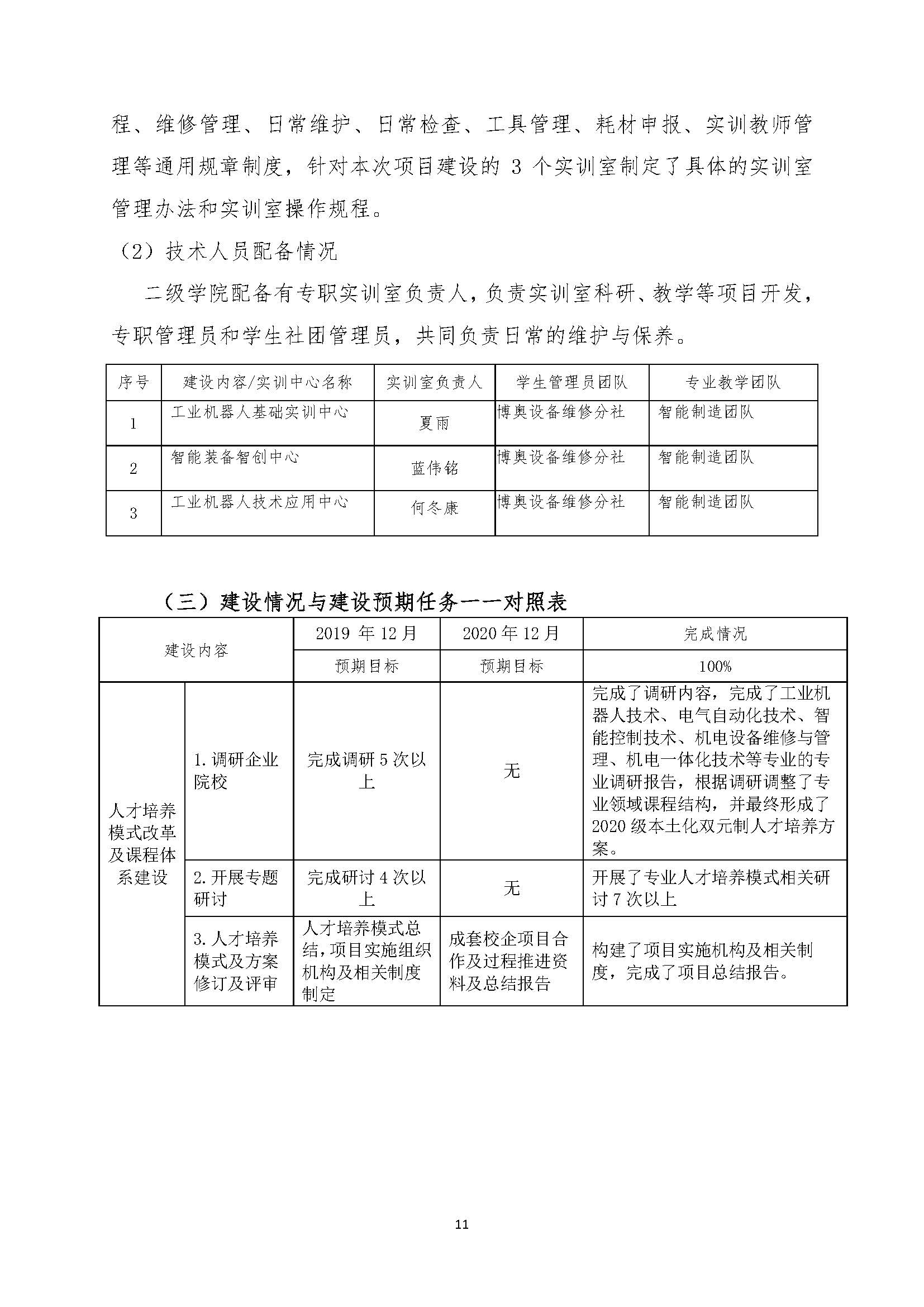 程、维修管理、日常维护、日常检查、工具管理、耗材申报、实训教师管理等通用规章制度，针对本次项目建设的 3 个实训室制定了具体的实训室管理办法和实训室操作规程。

（2）技术人员配备情况

二级学院配备有专职实训室负责人，负责实训室科研、教学等项目开发，专职管理员和学生社团管理员，共同负责日常的维护与保养。

| 序号 | 建设内容/实训中心名称 | 实训室负责人 | 学生管理员团队 | 专业教学团队 |
|---|---|---|---|---|
| 1 | 工业机器人基础实训中心 | 夏雨 | 博奥设备维修分社 | 智能制造团队 |
| 2 | 智能装备智创中心 | 蓝伟铭 | 博奥设备维修分社 | 智能制造团队 |
| 3 | 工业机器人技术应用中心 | 何冬康 | 博奥设备维修分社 | 智能制造团队 |

（三）建设情况与建设预期任务一一对照表

| 建设内容 | | 2019 年 12 月 | 2020 年 12 月 | 完成情况 |
|---|---|---|---|---|
| | | 预期目标 | 预期目标 | 100% |
| 人才培养模式改革及课程体系建设 | 1. 调研企业院校 | 完成调研 5 次以上 | 无 | 完成了调研内容，完成了工业机器人技术、电气自动化技术、智能控制技术、机电设备维修与管理、机电一体化技术等专业的专业调研报告，根据调研调整了专业领域课程结构，并最终形成了 2020 级本土化双元制人才培养方案。 |
| | 2. 开展专题研讨 | 完成研讨 4 次以上 | 无 | 开展了专业人才培养模式相关研讨 7 次以上 |
| | 3. 人才培养模式及方案修订及评审 | 人才培养模式总结，项目实施组织机构及相关制度制定 | 成套校企项目合作及过程推进资料及总结报告 | 构建了项目实施机构及相关制度，完成了项目总结报告。 |

11